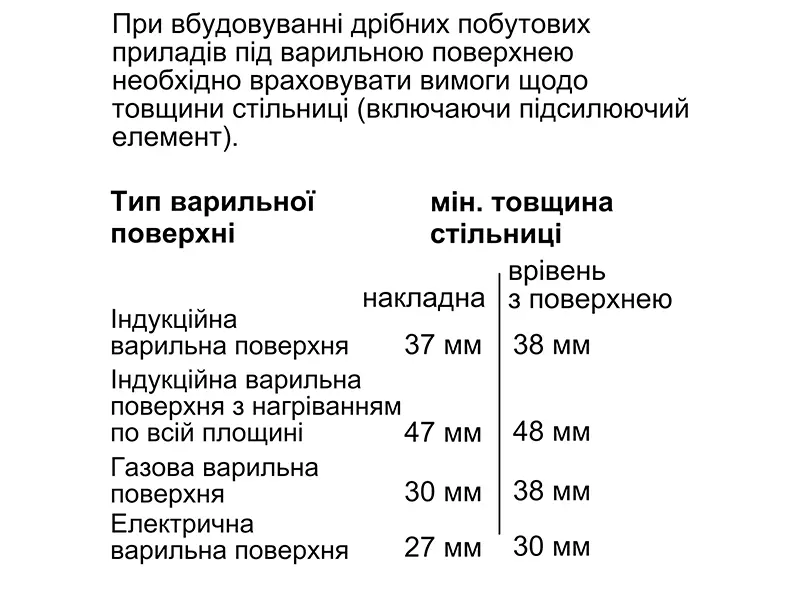 При вбудовуванні дрібних побутових приладів під варильною поверхнею необхідно враховувати вимоги щодо товщини стільниці (включаючи підсилюючий елемент).

| Тип варильної поверхні | мін. товщина стільниці | |
|---|---|---|
| | накладна | врівень з поверхнею |
| Індукційна варильна поверхня | 37 мм | 38 мм |
| Індукційна варильна поверхня з нагріванням по всій площині | 47 мм | 48 мм |
| Газова варильна поверхня | 30 мм | 38 мм |
| Електрична варильна поверхня | 27 мм | 30 мм |